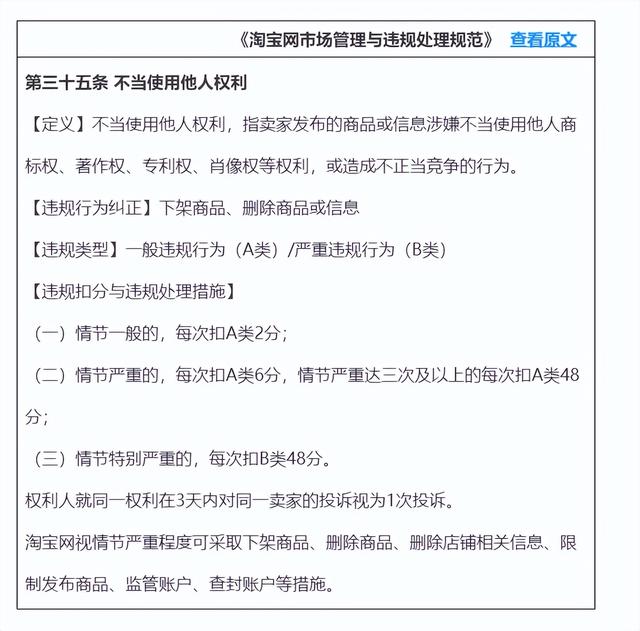 《淘宝网市场管理与违规处理规范》 查看原文

第三十五条 不当使用他人权利

【定义】不当使用他人权利，指卖家发布的商品或信息涉嫌不当使用他人商标权、著作权、专利权、肖像权等权利，或造成不正当竞争的行为。

【违规行为纠正】下架商品、删除商品或信息

【违规类型】一般违规行为（A类）/严重违规行为（B类）

【违规扣分与违规处理措施】

（一）情节一般的，每次扣A类2分；

（二）情节严重的，每次扣A类6分，情节严重达三次及以上的每次扣A类48分；

（三）情节特别严重的，每次扣B类48分。

权利人就同一权利在3天内对同一卖家的投诉视为1次投诉。

淘宝网视情节严重程度可采取下架商品、删除商品、删除店铺相关信息、限制发布商品、监管账户、查封账户等措施。